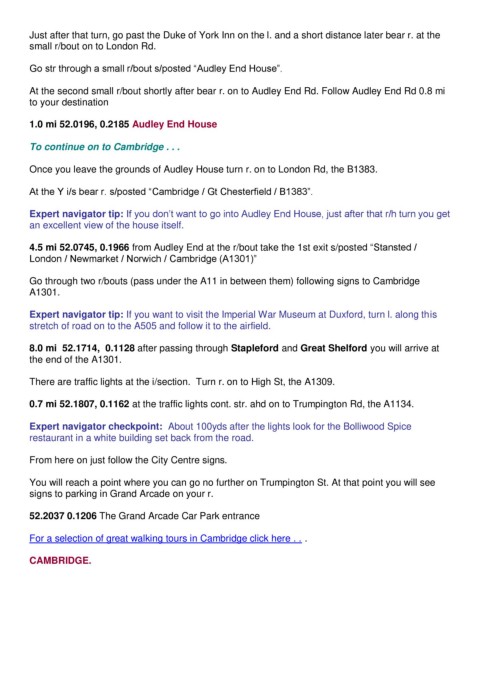 Just after that turn, go past the Duke of York Inn on the l. and a short distance later bear r. at the small r/bout on to London Rd.

Go str through a small r/bout s/posted "Audley End House".

At the second small r/bout shortly after bear r. on to Audley End Rd. Follow Audley End Rd 0.8 mi to your destination

1.0 mi 52.0196, 0.2185 Audley End House

To continue on to Cambridge . . .

Once you leave the grounds of Audley House turn r. on to London Rd, the B1383.

At the Y i/s bear r. s/posted "Cambridge / Gt Chesterfield / B1383".

Expert navigator tip: If you don't want to go into Audley End House, just after that r/h turn you get an excellent view of the house itself.

4.5 mi 52.0745, 0.1966 from Audley End at the r/bout take the 1st exit s/posted "Stansted / London / Newmarket / Norwich / Cambridge (A1301)"

Go through two r/bouts (pass under the A11 in between them) following signs to Cambridge A1301.

Expert navigator tip: If you want to visit the Imperial War Museum at Duxford, turn l. along this stretch of road on to the A505 and follow it to the airfield.

8.0 mi 52.1714, 0.1128 after passing through Stapleford and Great Shelford you will arrive at the end of the A1301.

There are traffic lights at the i/section. Turn r. on to High St, the A1309.

0.7 mi 52.1807, 0.1162 at the traffic lights cont. str. ahd on to Trumpington Rd, the A1134.

Expert navigator checkpoint: About 100yds after the lights look for the Bolliwood Spice restaurant in a white building set back from the road.

From here on just follow the City Centre signs.

You will reach a point where you can go no further on Trumpington St. At that point you will see signs to parking in Grand Arcade on your r.

52.2037 0.1206 The Grand Arcade Car Park entrance

For a selection of great walking tours in Cambridge click here . . .

CAMBRIDGE.